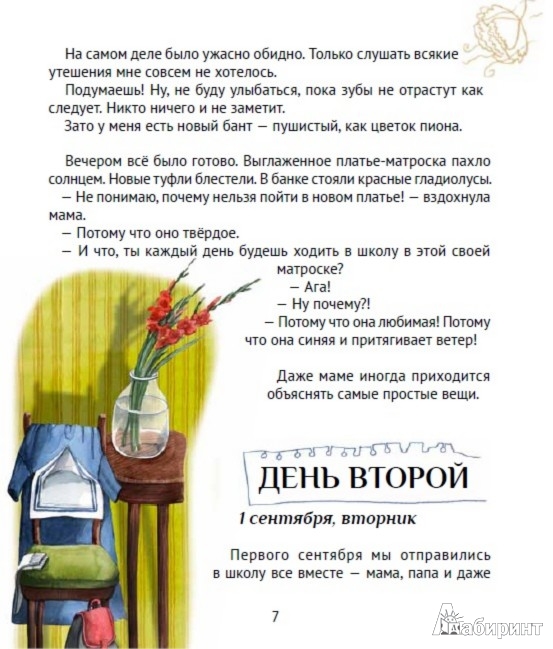 На самом деле было ужасно обидно. Только слушать всякие утешения мне совсем не хотелось.

Подумаешь! Ну, не буду улыбаться, пока зубы не отрастут как следует. Никто ничего и не заметит.

Зато у меня есть новый бант — пушистый, как цветок пиона.

Вечером всё было готово. Выглаженное платье-матроска пахло солнцем. Новые туфли блестели. В банке стояли красные гладиолусы.

— Не понимаю, почему нельзя пойти в новом платье! — вздохнула мама.

— Потому что оно твёрдое.

— И что, ты каждый день будешь ходить в школу в этой своей матроске?

— Ага!

— Ну почему?!

— Потому что она любимая! Потому что она синяя и притягивает ветер!

Даже маме иногда приходится объяснять самые простые вещи.

ДЕНЬ ВТОРОЙ

1 сентября, вторник

Первого сентября мы отправились в школу все вместе — мама, папа и даже

7

Лабиринт